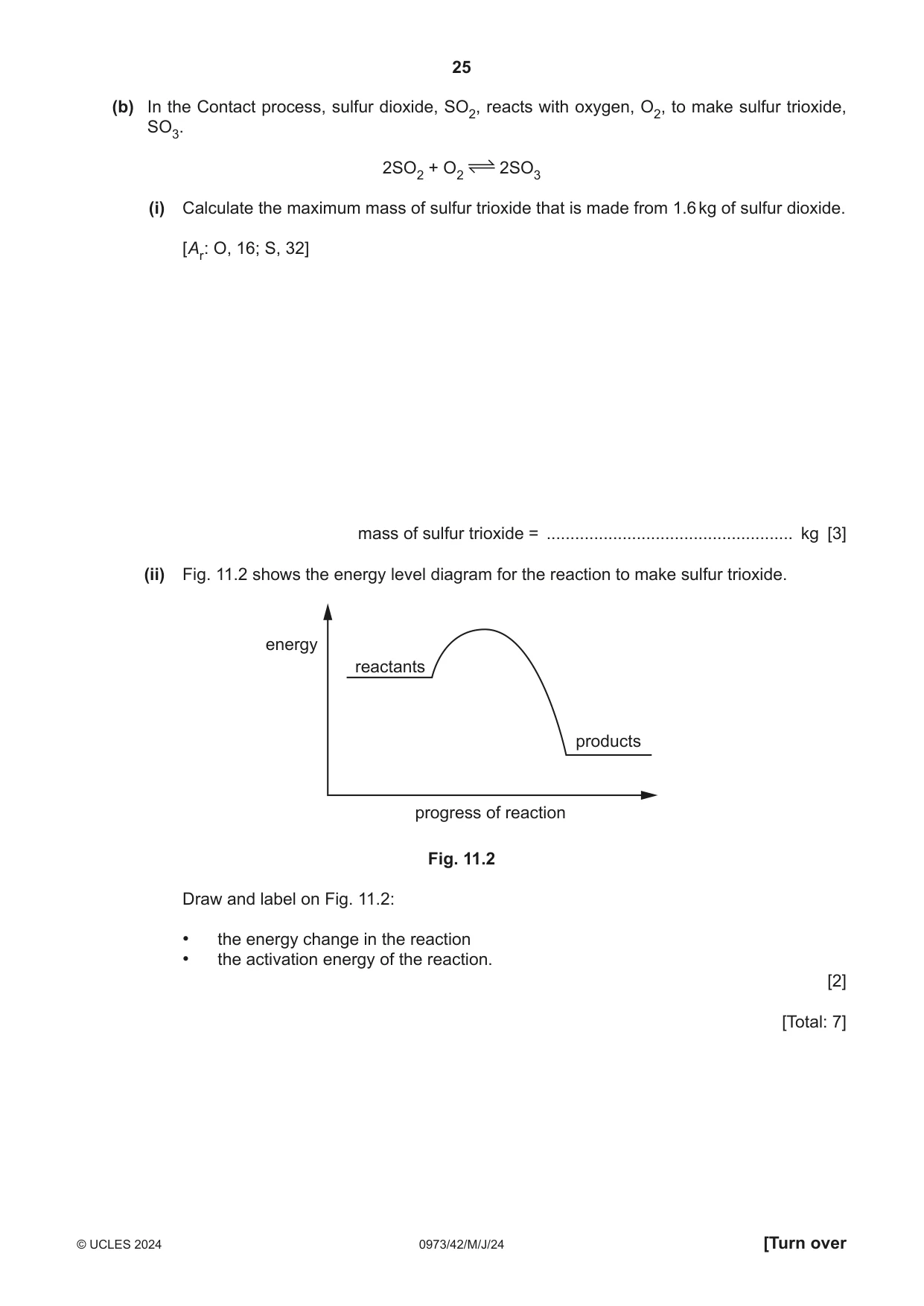 25

(b) In the Contact process, sulfur dioxide, $SO_2$, reacts with oxygen, $O_2$, to make sulfur trioxide, $SO_3$.

$2SO_2 + O_2 \rightleftharpoons 2SO_3$

(i) Calculate the maximum mass of sulfur trioxide that is made from 1.6 kg of sulfur dioxide.

[$A_r$: O, 16; S, 32]

mass of sulfur trioxide = ____ kg [3]

(ii) Fig. 11.2 shows the energy level diagram for the reaction to make sulfur trioxide.

energy
reactants
products
progress of reaction

Fig. 11.2

Draw and label on Fig. 11.2:

• the energy change in the reaction
• the activation energy of the reaction.

[2]

[Total: 7]

© UCLES 2024 0973/42/M/J/24 [Turn over